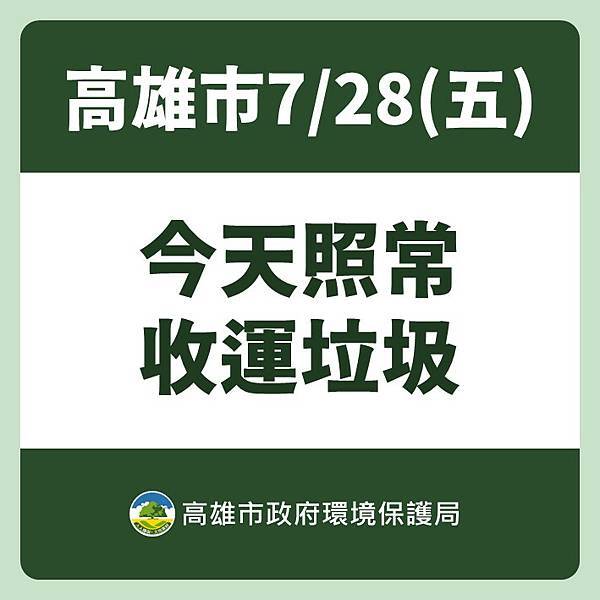 高雄市7/28(五)

今天照常
收運垃圾

高雄市政府環境保護局